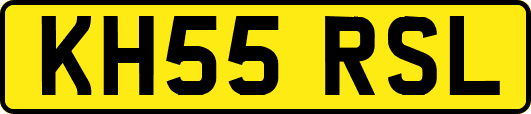 KH55 RSL